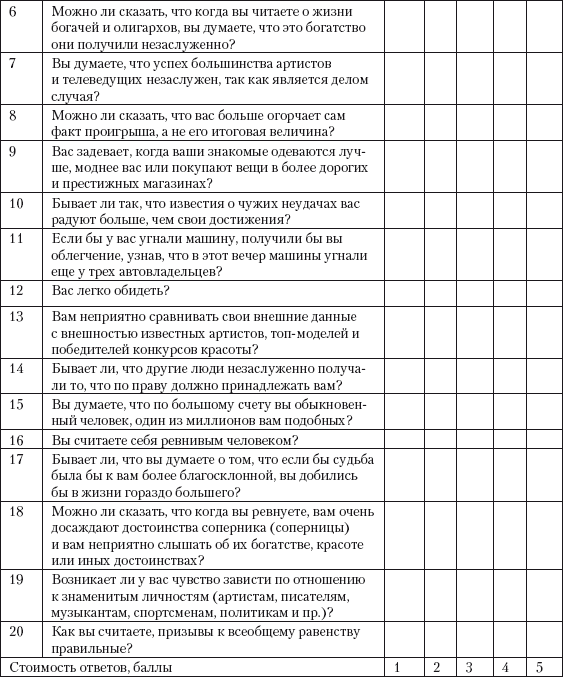 | | | | | | | |
|---|---|---|---|---|---|---|
| 6 | Можно ли сказать, что когда вы читаете о жизни богачей и олигархов, вы думаете, что это богатство они получили незаслуженно? | | | | | |
| 7 | Вы думаете, что успех большинства артистов и телеведущих незаслужен, так как является делом случая? | | | | | |
| 8 | Можно ли сказать, что вас больше огорчает сам факт проигрыша, а не его итоговая величина? | | | | | |
| 9 | Вас задевает, когда ваши знакомые одеваются лучше, моднее вас или покупают вещи в более дорогих и престижных магазинах? | | | | | |
| 10 | Бывает ли так, что известия о чужих неудачах вас радуют больше, чем свои достижения? | | | | | |
| 11 | Если бы у вас угнали машину, получили бы вы облегчение, узнав, что в этот вечер машины угнали еще у трех автовладельцев? | | | | | |
| 12 | Вас легко обидеть? | | | | | |
| 13 | Вам неприятно сравнивать свои внешние данные с внешностью известных артистов, топ-моделей и победителей конкурсов красоты? | | | | | |
| 14 | Бывает ли, что другие люди незаслуженно получали то, что по праву должно принадлежать вам? | | | | | |
| 15 | Вы думаете, что по большому счету вы обыкновенный человек, один из миллионов вам подобных? | | | | | |
| 16 | Вы считаете себя ревнивым человеком? | | | | | |
| 17 | Бывает ли, что вы думаете о том, что если бы судьба была бы к вам более благосклонной, вы добились бы в жизни гораздо большего? | | | | | |
| 18 | Можно ли сказать, что когда вы ревнуете, вам очень досаждают достоинства соперника (соперницы) и вам неприятно слышать об их богатстве, красоте или иных достоинствах? | | | | | |
| 19 | Возникает ли у вас чувство зависти по отношению к знаменитым личностям (артистам, писателям, музыкантам, спортсменам, политикам и пр.)? | | | | | |
| 20 | Как вы считаете, призывы к всеобщему равенству правильные? | | | | | |
| Стоимость ответов, баллы | | 1 | 2 | 3 | 4 | 5 |